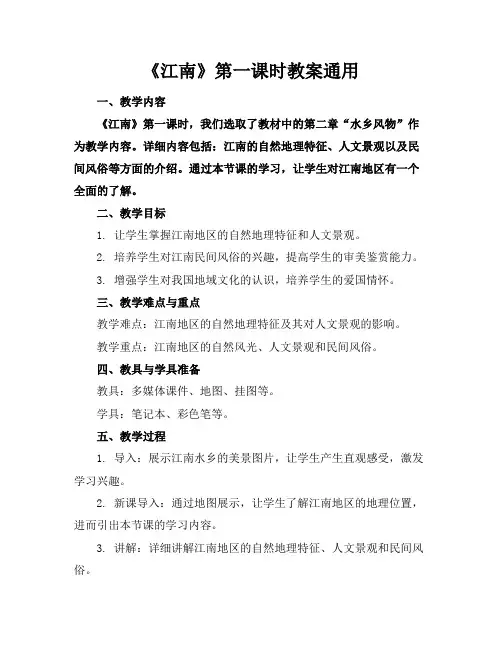 《江南》第一课时教案通用

一、教学内容

《江南》第一课时，我们选取了教材中的第二章“水乡风物”作为教学内容。详细内容包括：江南的自然地理特征、人文景观以及民间风俗等方面的介绍。通过本节课的学习，让学生对江南地区有一个全面的了解。

二、教学目标

1. 让学生掌握江南地区的自然地理特征和人文景观。

2. 培养学生对江南民间风俗的兴趣，提高学生的审美鉴赏能力。

3. 增强学生对我国地域文化的认识，培养学生的爱国情怀。

三、教学难点与重点

教学难点：江南地区的自然地理特征及其对人文景观的影响。

教学重点：江南地区的自然风光、人文景观和民间风俗。

四、教具与学具准备

教具：多媒体课件、地图、挂图等。

学具：笔记本、彩色笔等。

五、教学过程

1. 导入：展示江南水乡的美景图片，让学生产生直观感受，激发学习兴趣。

2. 新课导入：通过地图展示，让学生了解江南地区的地理位置，进而引出本节课的学习内容。

3. 讲解：详细讲解江南地区的自然地理特征、人文景观和民间风俗。